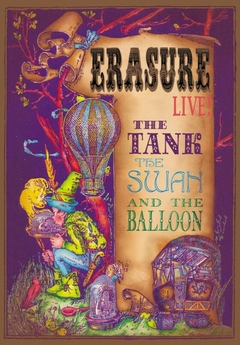 ERASURE
LIVE!
THE
TANK
THE
SWAN
AND THE
BALLOON